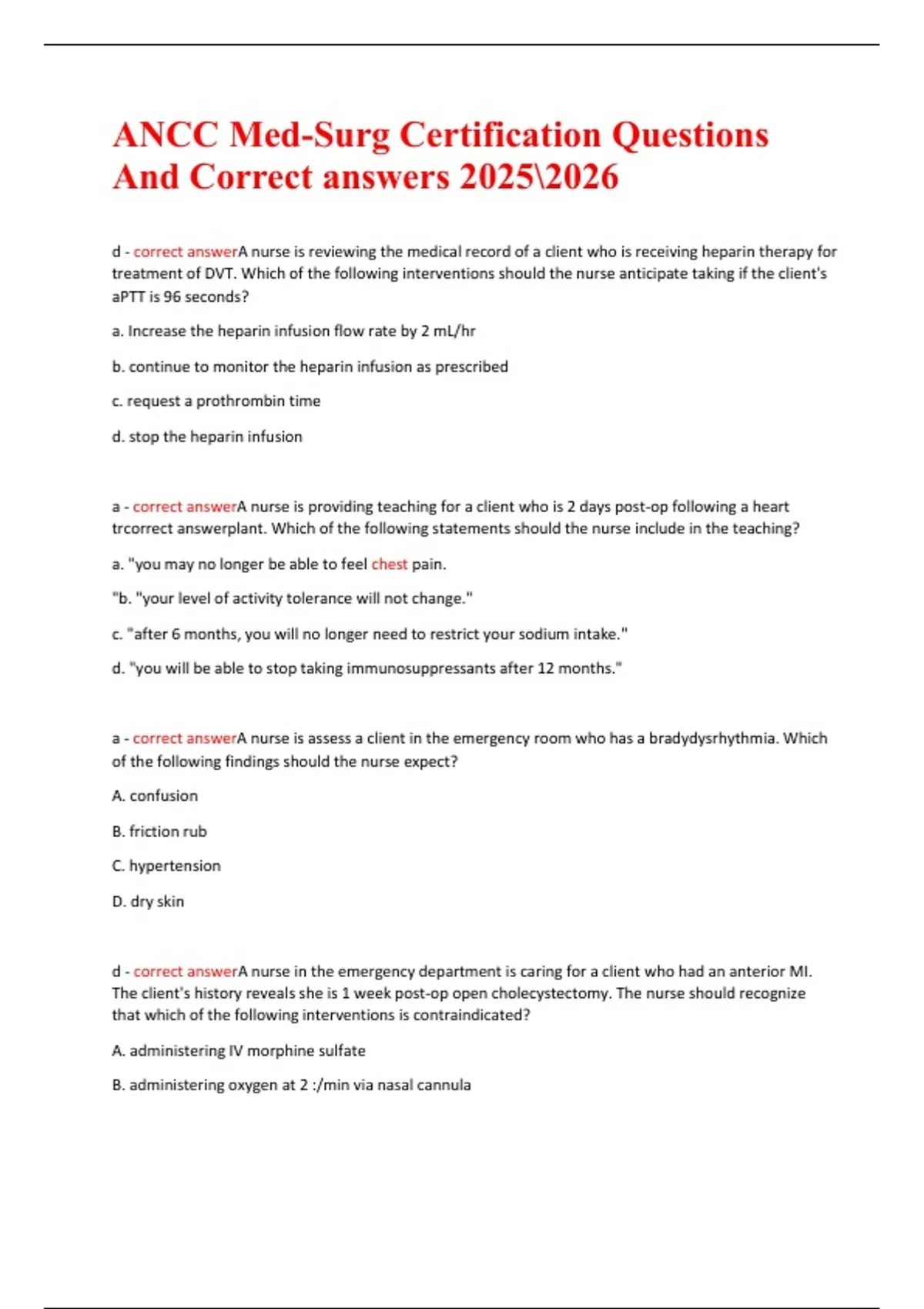 ANCC Med-Surg Certification Questions And Correct answers 2025\2026

d - correct answerA nurse is reviewing the medical record of a client who is receiving heparin therapy for treatment of DVT. Which of the following interventions should the nurse anticipate taking if the client's aPTT is 96 seconds?

a. Increase the heparin infusion flow rate by 2 mL/hr

b. continue to monitor the heparin infusion as prescribed

c. request a prothrombin time

d. stop the heparin infusion

a - correct answerA nurse is providing teaching for a client who is 2 days post-op following a heart trcorrect answerplant. Which of the following statements should the nurse include in the teaching?

a. "you may no longer be able to feel chest pain.

"b. "your level of activity tolerance will not change."

c. "after 6 months, you will no longer need to restrict your sodium intake."

d. "you will be able to stop taking immunosuppressants after 12 months."

a - correct answerA nurse is assess a client in the emergency room who has a bradydysrhythmia. Which of the following findings should the nurse expect?

A. confusion

B. friction rub

C. hypertension

D. dry skin

d - correct answerA nurse in the emergency department is caring for a client who had an anterior MI. The client's history reveals she is 1 week post-op open cholecystectomy. The nurse should recognize that which of the following interventions is contraindicated?

A. administering IV morphine sulfate

B. administering oxygen at 2 :/min via nasal cannula